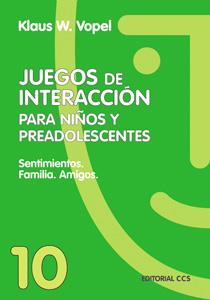 Klaus W. Vopel

JUEGOS DE INTERACCIÓN PARA NIÑOS Y PREADOLESCENTES

Sentimientos. Familia. Amigos.

10

EDITORIAL CCS